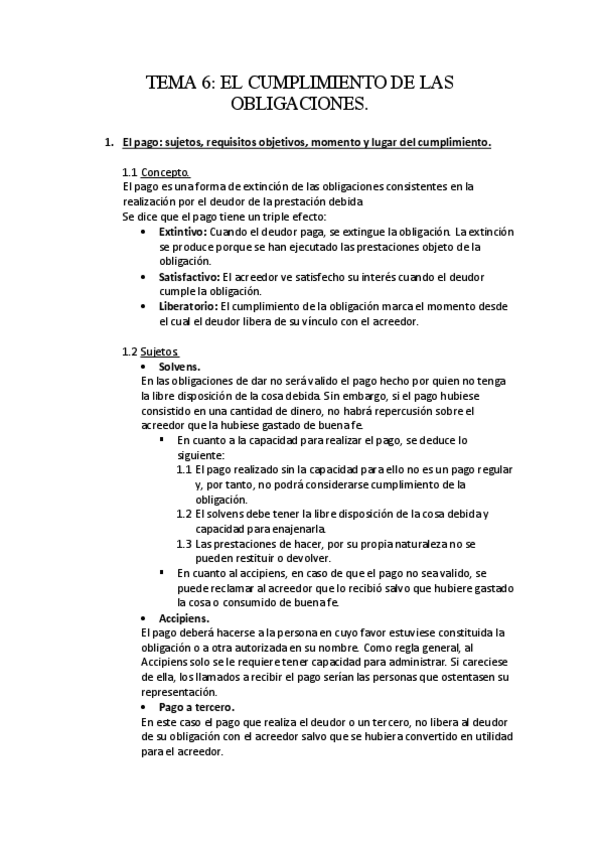 TEMA 6: EL CUMPLIMIENTO DE LAS OBLIGACIONES.

1. El pago: sujetos, requisitos objetivos, momento y lugar del cumplimiento.

1.1 Concepto.
El pago es una forma de extinción de las obligaciones consistentes en la realización por el deudor de la prestación debida
Se dice que el pago tiene un triple efecto:
• Extintivo: Cuando el deudor paga, se extingue la obligación. La extinción se produce porque se han ejecutado las prestaciones objeto de la obligación.
• Satisfactivo: El acreedor ve satisfecho su interés cuando el deudor cumple la obligación.
• Liberatorio: El cumplimiento de la obligación marca el momento desde el cual el deudor libera de su vínculo con el acreedor.

1.2 Sujetos
• Solvens.
En las obligaciones de dar no será valido el pago hecho por quien no tenga la libre disposición de la cosa debida. Sin embargo, si el pago hubiese consistido en una cantidad de dinero, no habrá repercusión sobre el acreedor que la hubiese gastado de buena fe.
▪ En cuanto a la capacidad para realizar el pago, se deduce lo siguiente:
1.1 El pago realizado sin la capacidad para ello no es un pago regular y, por tanto, no podrá considerarse cumplimiento de la obligación.
1.2 El solvens debe tener la libre disposición de la cosa debida y capacidad para enajenarla.
1.3 Las prestaciones de hacer, por su propia naturaleza no se pueden restituir o devolver.
▪ En cuanto al accipiens, en caso de que el pago no sea valido, se puede reclamar al acreedor que lo recibió salvo que hubiere gastado la cosa o consumido de buena fe.
• Accipiens.
El pago deberá hacerse a la persona en cuyo favor estuviese constituida la obligación o a otra autorizada en su nombre. Como regla general, al Accipiens solo se le requiere tener capacidad para administrar. Si careciese de ella, los llamados a recibir el pago serían las personas que ostentasen su representación.
• Pago a tercero.
En este caso el pago que realiza el deudor o un tercero, no libera al deudor de su obligación con el acreedor salvo que se hubiera convertido en utilidad para el acreedor.